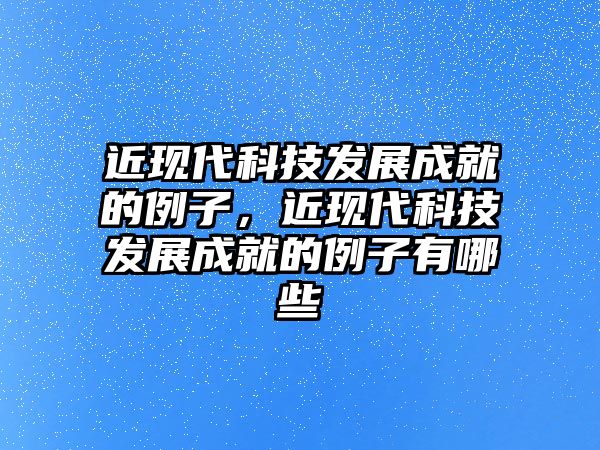 近现代科技发展成就的例子，近现代科技发展成就的例子有哪些